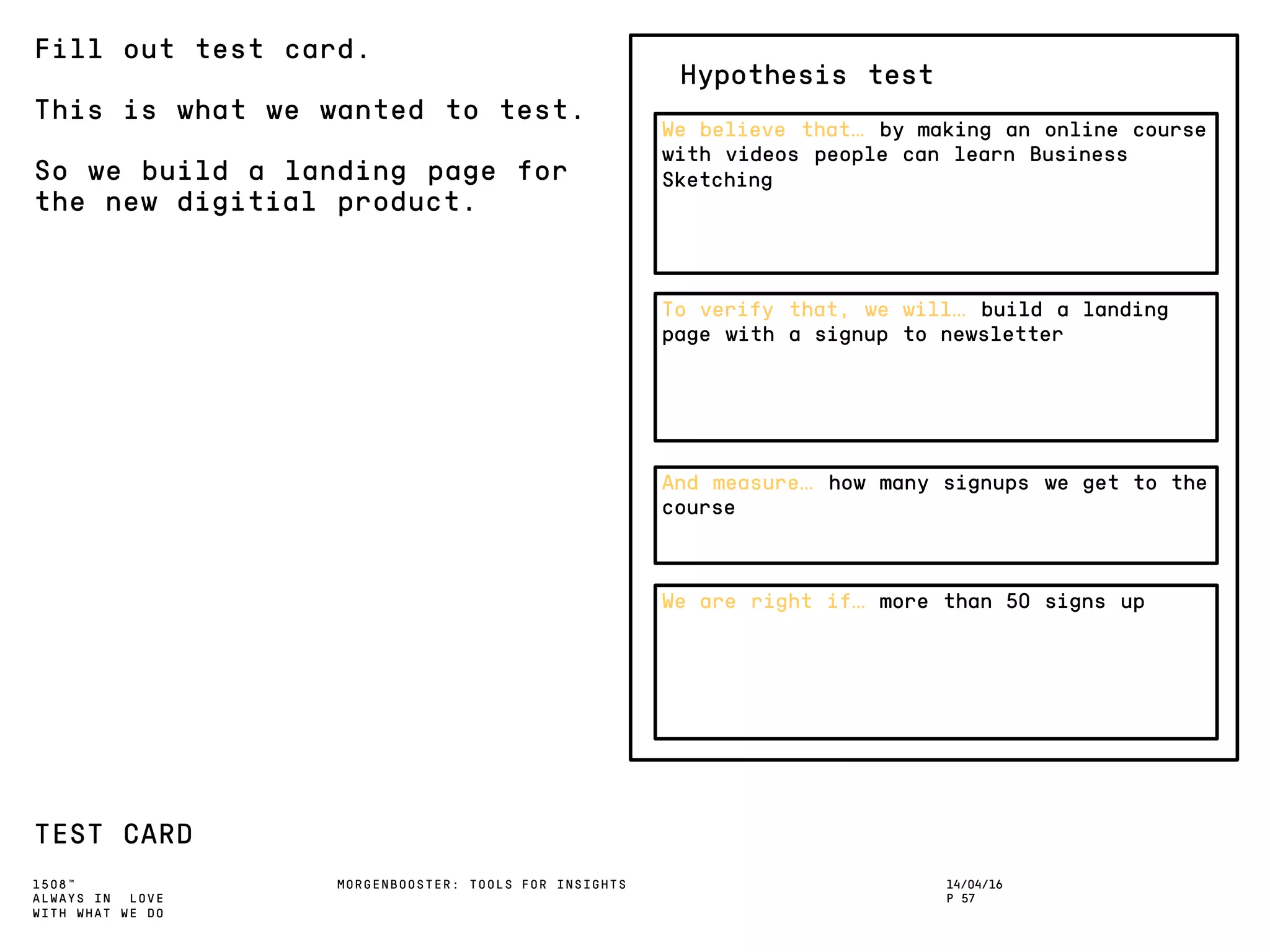 Fill out test card.

This is what we wanted to test.

So we build a landing page for the new digitial product.

Hypothesis test

We believe that… by making an online course with videos people can learn Business Sketching

To verify that, we will… build a landing page with a signup to newsletter

And measure… how many signups we get to the course

We are right if… more than 50 signs up

TEST CARD

1508™
ALWAYS IN LOVE
WITH WHAT WE DO

MORGENBOOSTER: TOOLS FOR INSIGHTS

14/04/16
P 57